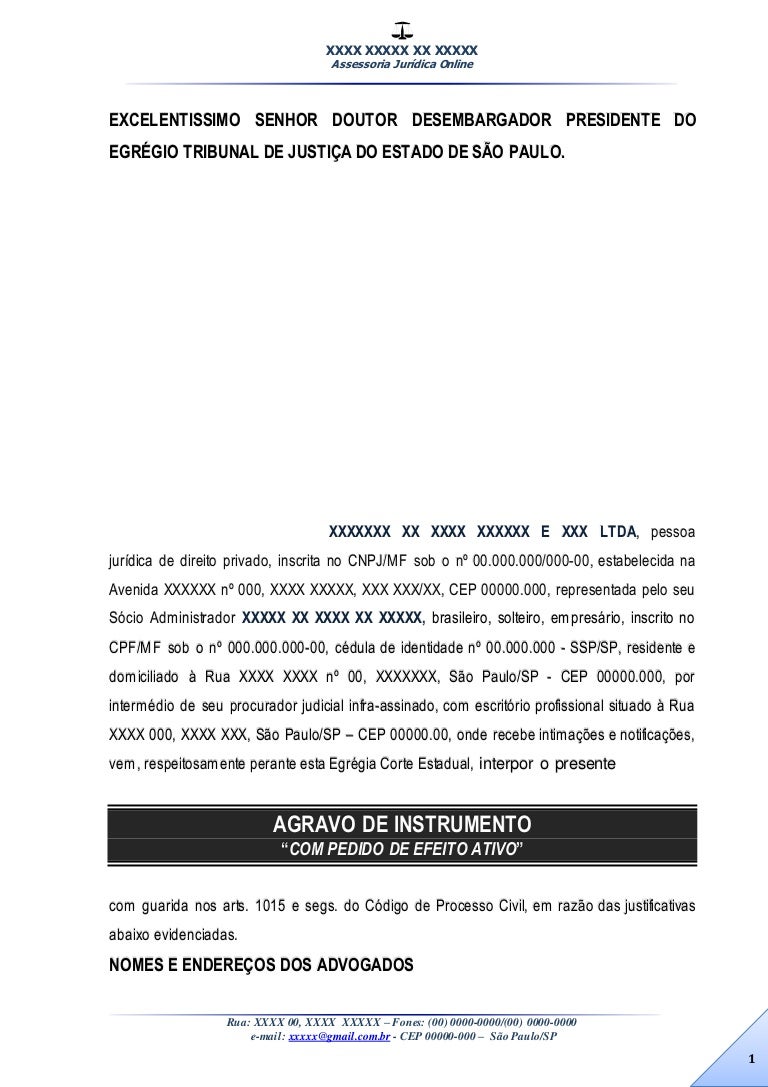 XXXX XXXXX XX XXXXX
Assessoria Jurídica Online

EXCELENTISSIMO SENHOR DOUTOR DESEMBARGADOR PRESIDENTE DO EGRÉGIO TRIBUNAL DE JUSTIÇA DO ESTADO DE SÃO PAULO.

XXXXXXX XX XXXX XXXXXX E XXX LTDA, pessoa jurídica de direito privado, inscrita no CNPJ/MF sob o nº 00.000.000/000-00, estabelecida na Avenida XXXXXX nº 000, XXXX XXXXX, XXX XXX/XX, CEP 00000.000, representada pelo seu Sócio Administrador XXXXX XX XXXX XX XXXXX, brasileiro, solteiro, empresário, inscrito no CPF/MF sob o nº 000.000.000-00, cédula de identidade nº 00.000.000 - SSP/SP, residente e domiciliado à Rua XXXX XXXX nº 00, XXXXXXX, São Paulo/SP - CEP 00000.000, por intermédio de seu procurador judicial infra-assinado, com escritório profissional situado à Rua XXXX 000, XXXX XXX, São Paulo/SP – CEP 00000.00, onde recebe intimações e notificações, vem, respeitosamente perante esta Egrégia Corte Estadual, interpor o presente

AGRAVO DE INSTRUMENTO
"COM PEDIDO DE EFEITO ATIVO"

com guarida nos arts. 1015 e segs. do Código de Processo Civil, em razão das justificativas abaixo evidenciadas.

NOMES E ENDEREÇOS DOS ADVOGADOS

Rua: XXXX 00, XXXX XXXXX – Fones: (00) 0000-0000/(00) 0000-0000
e-mail: xxxxx@gmail.com.br - CEP 00000-000 – São Paulo/SP

1